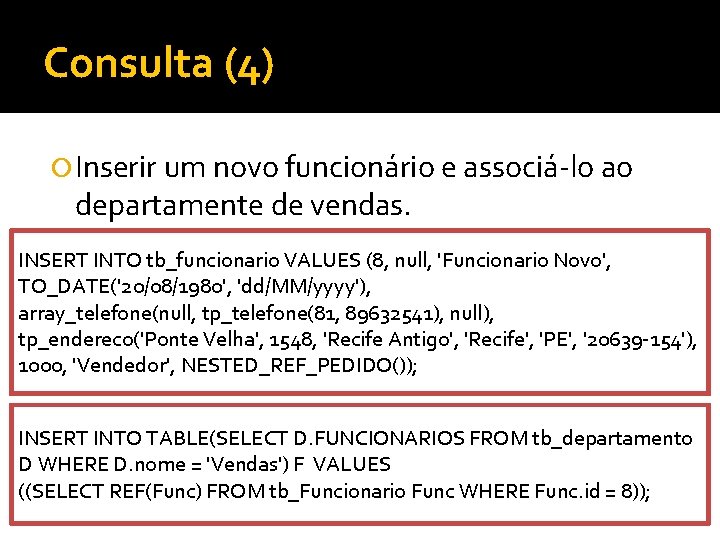 Consulta (4)

Inserir um novo funcionário e associá-lo ao departamente de vendas.

INSERT INTO tb_funcionario VALUES (8, null, 'Funcionario Novo', TO_DATE('20/08/1980', 'dd/MM/yyyy'), array_telefone(null, tp_telefone(81, 89632541), null), tp_endereco('Ponte Velha', 1548, 'Recife Antigo', 'Recife', 'PE', '20639-154'), 1000, 'Vendedor', NESTED_REF_PEDIDO());

INSERT INTO TABLE(SELECT D.FUNCIONARIOS FROM tb_departamento D WHERE D.nome = 'Vendas') F VALUES ((SELECT REF(Func) FROM tb_Funcionario Func WHERE Func.id = 8));